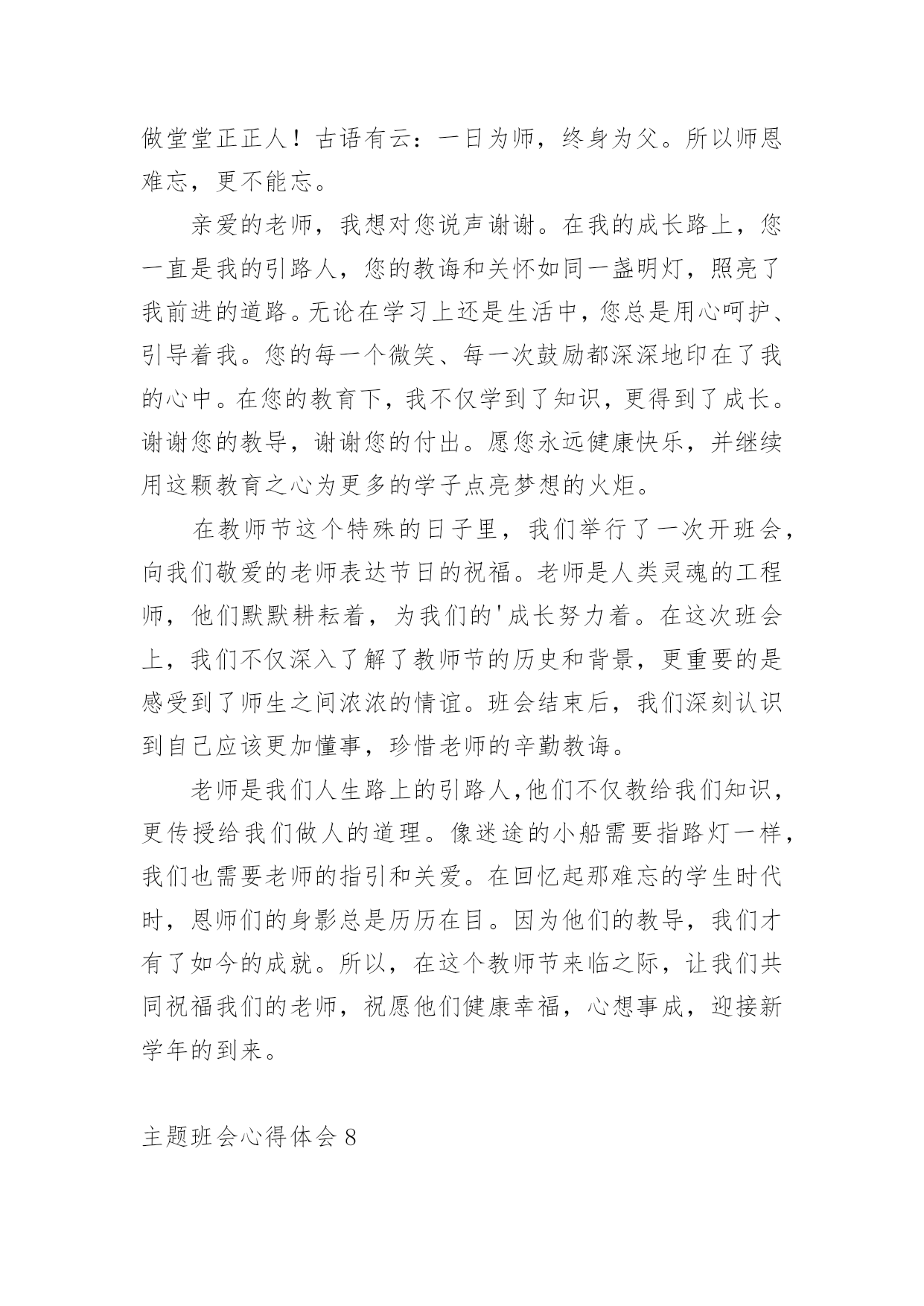 做堂堂正正人！古语有云：一日为师，终身为父。所以师恩难忘，更不能忘。

亲爱的老师，我想对您说声谢谢。在我的成长路上，您一直是我的引路人，您的教诲和关怀如同一盏明灯，照亮了我前进的道路。无论在学习上还是生活中，您总是用心呵护、引导着我。您的每一个微笑、每一次鼓励都深深地印在了我的心中。在您的教育下，我不仅学到了知识，更得到了成长。谢谢您的教导，谢谢您的付出。愿您永远健康快乐，并继续用这颗教育之心为更多的学子点亮梦想的火炬。

在教师节这个特殊的日子里，我们举行了一次开班会，向我们敬爱的老师表达节日的祝福。老师是人类灵魂的工程师，他们默默耕耘着，为我们的'成长努力着。在这次班会上，我们不仅深入了解了教师节的历史和背景，更重要的是感受到了师生之间浓浓的情谊。班会结束后，我们深刻认识到自己应该更加懂事，珍惜老师的辛勤教诲。

老师是我们人生路上的引路人,他们不仅教给我们知识，更传授给我们做人的道理。像迷途的小船需要指路灯一样，我们也需要老师的指引和关爱。在回忆起那难忘的学生时代时，恩师们的身影总是历历在目。因为他们的教导，我们才有了如今的成就。所以，在这个教师节来临之际，让我们共同祝福我们的老师，祝愿他们健康幸福，心想事成，迎接新学年的到来。

主题班会心得体会 8